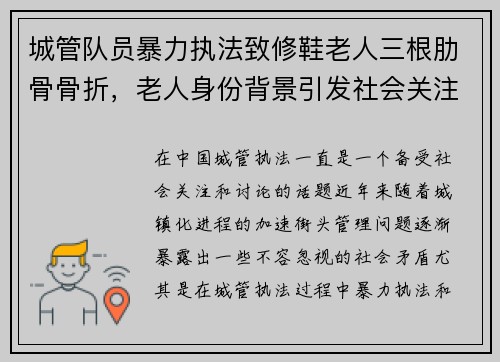 城管队员暴力执法致修鞋老人三根肋骨骨折，老人身份背景引发社会关注

在中国城管执法一直是一个备受社会关注和讨论的话题近年来随着城镇化进程的加速街头管理问题逐渐暴露出一些不容忽视的社会矛盾尤其是在城管执法过程中暴力执法和